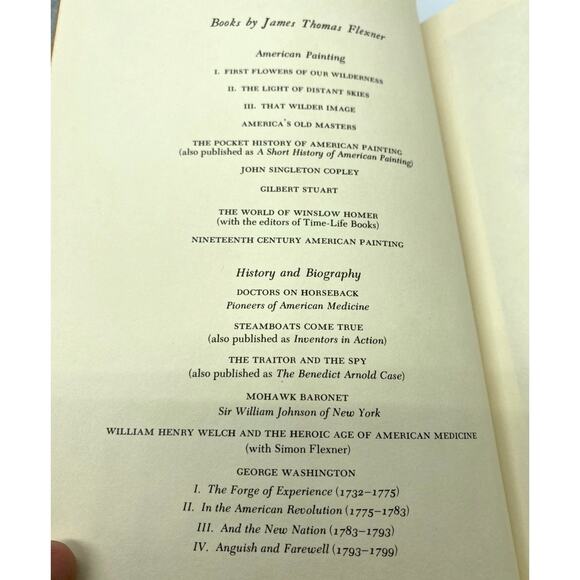 Books by James Thomas Flexner

American Painting

I. FIRST FLOWERS OF OUR WILDERNESS

II. THE LIGHT OF DISTANT SKIES

III. THAT WILDER IMAGE

AMERICA'S OLD MASTERS

THE POCKET HISTORY OF AMERICAN PAINTING
(also published as A Short History of American Painting)

JOHN SINGLETON COPLEY

GILBERT STUART

THE WORLD OF WINSLOW HOMER
(with the editors of Time-Life Books)

NINETEENTH CENTURY AMERICAN PAINTING

History and Biography

DOCTORS ON HORSEBACK
Pioneers of American Medicine

STEAMBOATS COME TRUE
(also published as Inventors in Action)

THE TRAITOR AND THE SPY
(also published as The Benedict Arnold Case)

MOHAWK BARONET
Sir William Johnson of New York

WILLIAM HENRY WELCH AND THE HEROIC AGE OF AMERICAN MEDICINE
(with Simon Flexner)

GEORGE WASHINGTON
I. The Forge of Experience (1732–1775)
II. In the American Revolution (1775–1783)
III. And the New Nation (1783–1793)
IV. Anguish and Farewell (1793–1799)